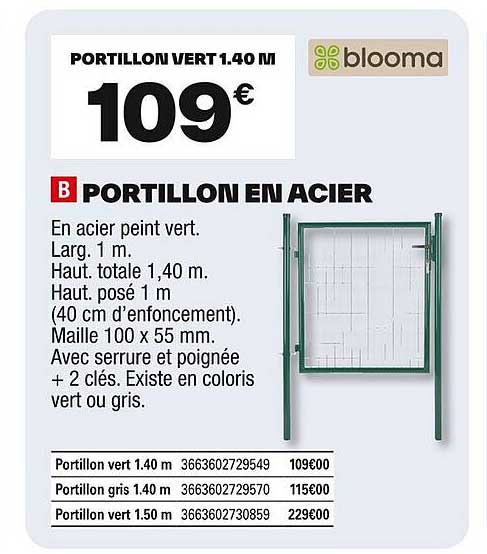 PORTILLON VERT 1.40 M

109€

blooma

B PORTILLON EN ACIER

En acier peint vert. Larg. 1 m. Haut. totale 1,40 m. Haut. posé 1 m (40 cm d'enfoncement). Maille 100 x 55 mm. Avec serrure et poignée + 2 clés. Existe en coloris vert ou gris.

| Portillon vert 1.40 m | 3663602729549 | 109€00 |
|---|---|---|
| Portillon gris 1.40 m | 3663602729570 | 115€00 |
| Portillon vert 1.50 m | 3663602730859 | 229€00 |